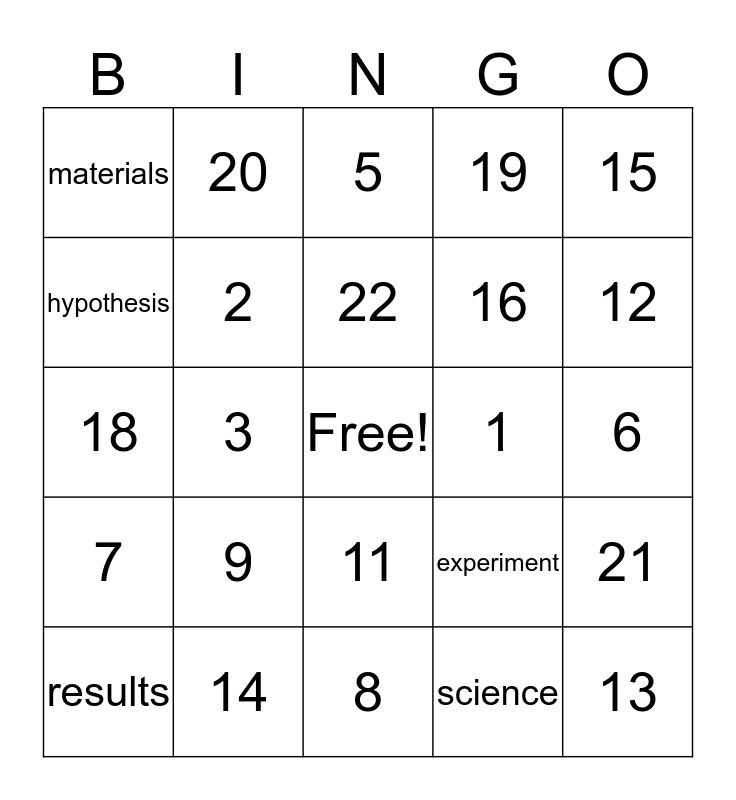 | B | I | N | G | O |
|---|---|---|---|---|
| materials | 20 | 5 | 19 | 15 |
| hypothesis | 2 | 22 | 16 | 12 |
| 18 | 3 | Free! | 1 | 6 |
| 7 | 9 | 11 | experiment | 21 |
| results | 14 | 8 | science | 13 |